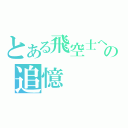 とある飛空士への追憶